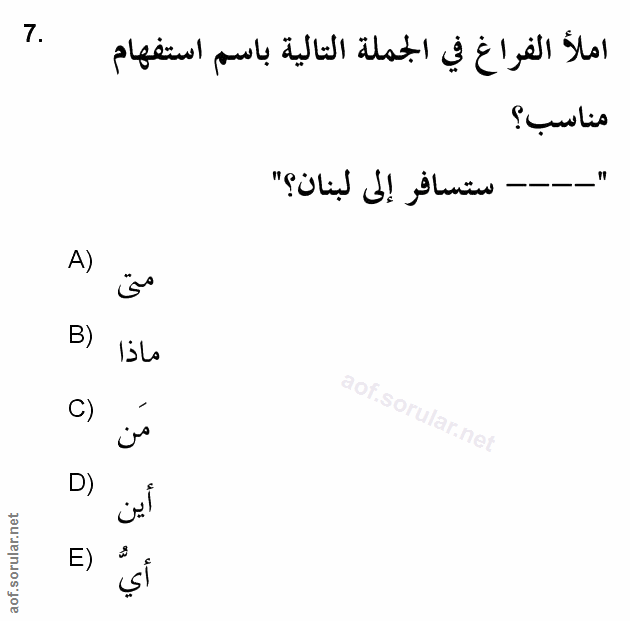 7. املأ الفراغ في الجملة التالية باسم استفهام مناسب؟

"---- ستسافر إلى لبنان؟"

A) متى

B) ماذا

C) مَن

D) أين

E) أيٌّ

aof.sorular.net

aof.sorular.net